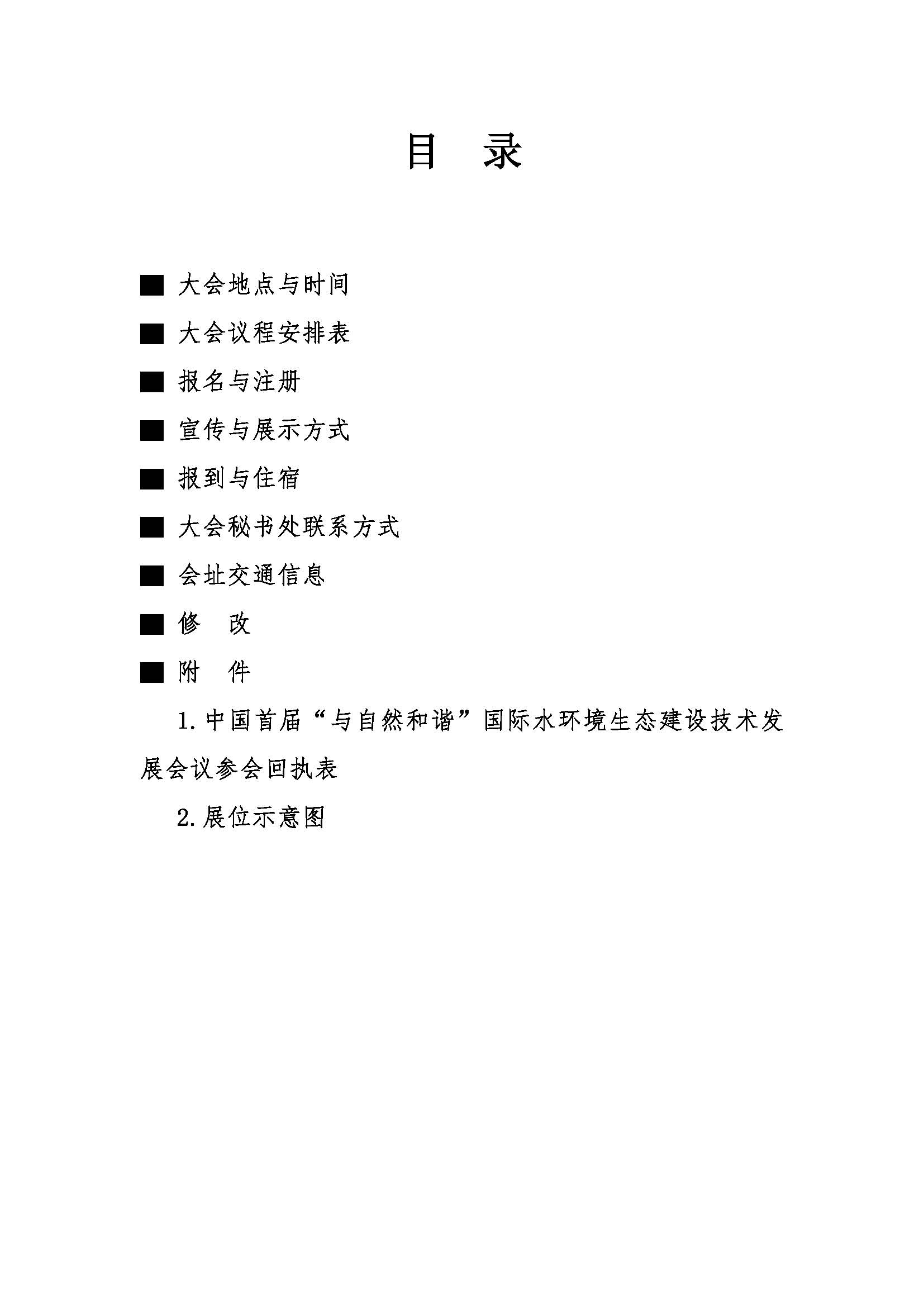 目 录

■ 大会地点与时间

■ 大会议程安排表

■ 报名与注册

■ 宣传与展示方式

■ 报到与住宿

■ 大会秘书处联系方式

■ 会址交通信息

■ 修 改

■ 附 件

1. 中国首届“与自然和谐”国际水环境生态建设技术发展会议参会回执表

2. 展位示意图